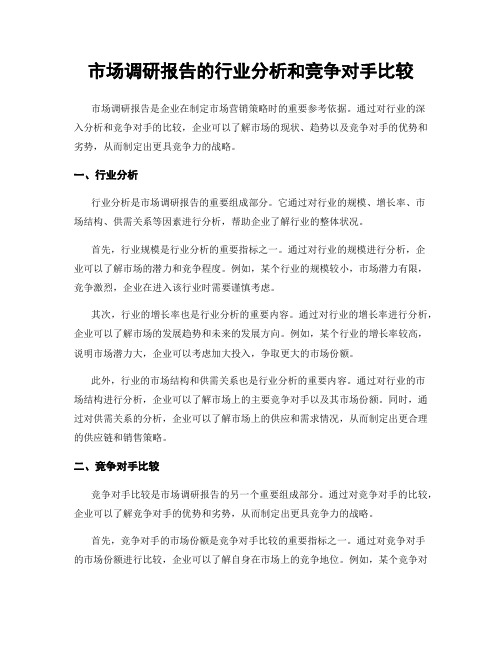 市场调研报告的行业分析和竞争对手比较

市场调研报告是企业在制定市场营销策略时的重要参考依据。通过对行业的深入分析和竞争对手的比较，企业可以了解市场的现状、趋势以及竞争对手的优势和劣势，从而制定出更具竞争力的战略。

一、行业分析

行业分析是市场调研报告的重要组成部分。它通过对行业的规模、增长率、市场结构、供需关系等因素进行分析，帮助企业了解行业的整体状况。

首先，行业规模是行业分析的重要指标之一。通过对行业的规模进行分析，企业可以了解市场的潜力和竞争程度。例如，某个行业的规模较小，市场潜力有限，竞争激烈，企业在进入该行业时需要谨慎考虑。

其次，行业的增长率也是行业分析的重要内容。通过对行业的增长率进行分析，企业可以了解市场的发展趋势和未来的发展方向。例如，某个行业的增长率较高，说明市场潜力大，企业可以考虑加大投入，争取更大的市场份额。

此外，行业的市场结构和供需关系也是行业分析的重要内容。通过对行业的市场结构进行分析，企业可以了解市场上的主要竞争对手以及其市场份额。同时，通过对供需关系的分析，企业可以了解市场上的供应和需求情况，从而制定出更合理的供应链和销售策略。

二、竞争对手比较

竞争对手比较是市场调研报告的另一个重要组成部分。通过对竞争对手的比较，企业可以了解竞争对手的优势和劣势，从而制定出更具竞争力的战略。

首先，竞争对手的市场份额是竞争对手比较的重要指标之一。通过对竞争对手的市场份额进行比较，企业可以了解自身在市场上的竞争地位。例如，某个竞争对